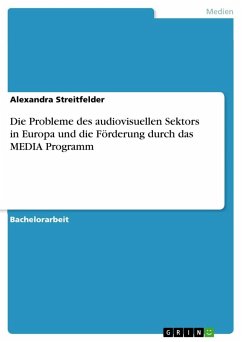 Medien

Alexandra Streitfelder

Die Probleme des audiovisuellen Sektors in Europa und die Förderung durch das MEDIA Programm

Bachelorarbeit

GRIN